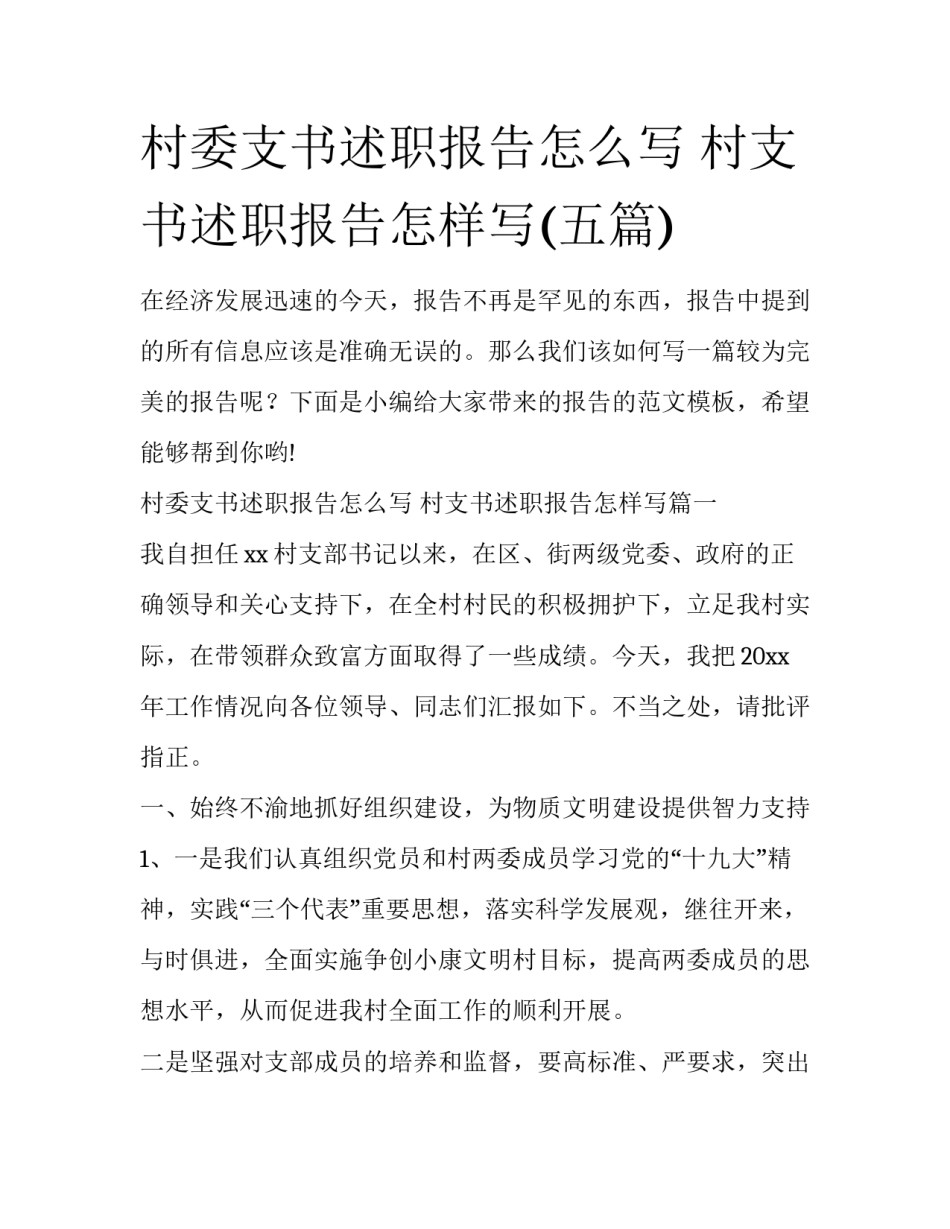 村委支书述职报告怎么写 村支书述职报告怎样写(五篇)

在经济发展迅速的今天，报告不再是罕见的东西，报告中提到的所有信息应该是准确无误的。那么我们该如何写一篇较为完美的报告呢？下面是小编给大家带来的报告的范文模板，希望能够帮到你哟!

村委支书述职报告怎么写 村支书述职报告怎样写篇一

我自担任xx村支部书记以来，在区、街两级党委、政府的正确领导和关心支持下，在全村村民的积极拥护下，立足我村实际，在带领群众致富方面取得了一些成绩。今天，我把20xx年工作情况向各位领导、同志们汇报如下。不当之处，请批评指正。

一、始终不渝地抓好组织建设，为物质文明建设提供智力支持

1、一是我们认真组织党员和村两委成员学习党的“十九大”精神，实践“三个代表”重要思想，落实科学发展观，继往开来，与时俱进，全面实施争创小康文明村目标，提高两委成员的思想水平，从而促进我村全面工作的顺利开展。

二是坚强对支部成员的培养和监督，要高标准、严要求，突出